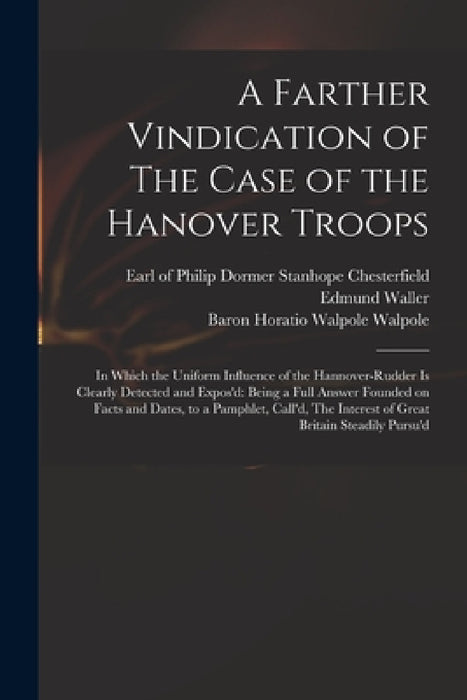 A Farther Vindication of The Case of the Hanover Troops

Earl of Philip Dormer Stanhope Chesterfield
Edmund Waller
Baron Horatio Walpole Walpole

In Which the Uniform Influence of the Hannover-Rudder Is Clearly Detected and Expos'd: Being a Full Answer Founded on Facts and Dates, to a Pamphlet, Call'd, The Interest of Great Britain Steadily Pursu'd